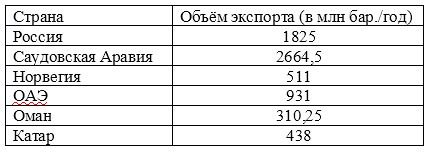 | Страна | Объём экспорта (в млн бар./год) |
|---|---|
| Россия | 1825 |
| Саудовская Аравия | 2664,5 |
| Норвегия | 511 |
| ОАЭ | 931 |
| Оман | 310,25 |
| Катар | 438 |